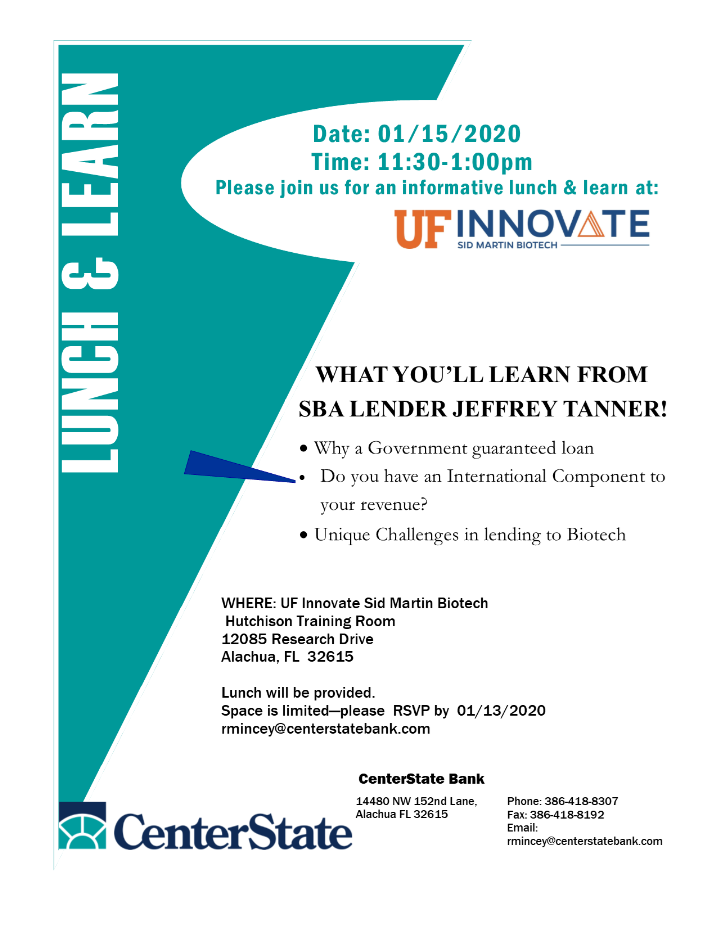 LUNCH & LEARN

Date: 01/15/2020
Time: 11:30-1:00pm
Please join us for an informative lunch & learn at:

UF INNOVATE
SID MARTIN BIOTECH

WHAT YOU'LL LEARN FROM SBA LENDER JEFFREY TANNER!

• Why a Government guaranteed loan
• Do you have an International Component to your revenue?
• Unique Challenges in lending to Biotech

WHERE: UF Innovate Sid Martin Biotech
Hutchison Training Room
12085 Research Drive
Alachua, FL 32615

Lunch will be provided.
Space is limited—please RSVP by 01/13/2020
rmincey@centerstatebank.com

CenterState Bank

14480 NW 152nd Lane,
Alachua FL 32615

Phone: 386-418-8307
Fax: 386-418-8192
Email:
rmincey@centerstatebank.com

CenterState